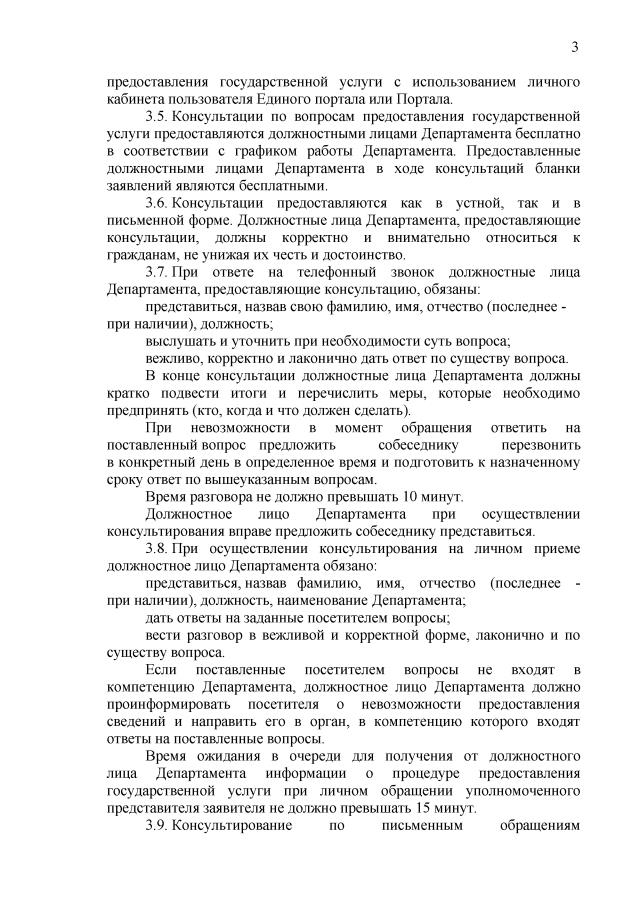 3

предоставления государственной услуги с использованием личного кабинета пользователя Единого портала или Портала.

3.5. Консультации по вопросам предоставления государственной услуги предоставляются должностными лицами Департамента бесплатно в соответствии с графиком работы Департамента. Предоставленные должностными лицами Департамента в ходе консультаций бланки заявлений являются бесплатными.

3.6. Консультации предоставляются как в устной, так и в письменной форме. Должностные лица Департамента, предоставляющие консультации, должны корректно и внимательно относиться к гражданам, не унижая их честь и достоинство.

3.7. При ответе на телефонный звонок должностные лица Департамента, предоставляющие консультацию, обязаны:

представиться, назвав свою фамилию, имя, отчество (последнее - при наличии), должность;

выслушать и уточнить при необходимости суть вопроса;

вежливо, корректно и лаконично дать ответ по существу вопроса.

В конце консультации должностные лица Департамента должны кратко подвести итоги и перечислить меры, которые необходимо предпринять (кто, когда и что должен сделать).

При невозможности в момент обращения ответить на поставленный вопрос предложить собеседнику перезвонить в конкретный день в определенное время и подготовить к назначенному сроку ответ по вышеуказанным вопросам.

Время разговора не должно превышать 10 минут.

Должностное лицо Департамента при осуществлении консультирования вправе предложить собеседнику представиться.

3.8. При осуществлении консультирования на личном приеме должностное лицо Департамента обязано:

представиться, назвав фамилию, имя, отчество (последнее - при наличии), должность, наименование Департамента;

дать ответы на заданные посетителем вопросы;

вести разговор в вежливой и корректной форме, лаконично и по существу вопроса.

Если поставленные посетителем вопросы не входят в компетенцию Департамента, должностное лицо Департамента должно проинформировать посетителя о невозможности предоставления сведений и направить его в орган, в компетенцию которого входят ответы на поставленные вопросы.

Время ожидания в очереди для получения от должностного лица Департамента информации о процедуре предоставления государственной услуги при личном обращении уполномоченного представителя заявителя не должно превышать 15 минут.

3.9. Консультирование по письменным обращениям